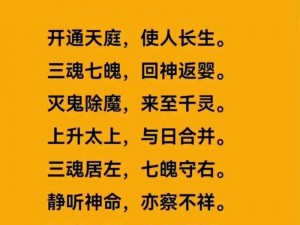 开通天庭，使人长生。
三魂七魄，回神返婴。
灭鬼除魔，来至千灵。
上升太上，与日合并。
三魂居左，七魄守右。
静听神命，亦察不祥。